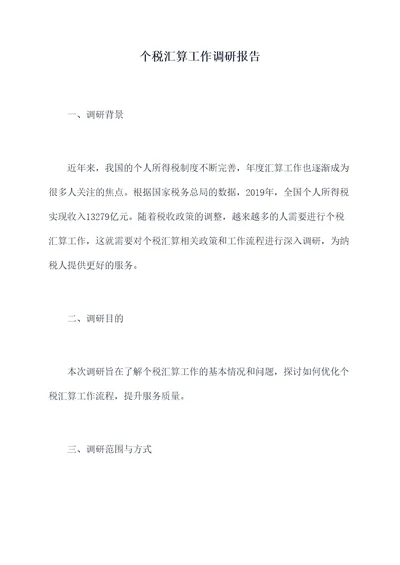 个税汇算工作调研报告

一、调研背景

近年来，我国的个人所得税制度不断完善，年度汇算工作也逐渐成为很多人关注的焦点。根据国家税务总局的数据，2019年，全国个人所得税实现收入13279亿元。随着税收政策的调整，越来越多的人需要进行个税汇算工作，这就需要对个税汇算相关政策和工作流程进行深入调研，为纳税人提供更好的服务。

二、调研目的

本次调研旨在了解个税汇算工作的基本情况和问题，探讨如何优化个税汇算工作流程，提升服务质量。

三、调研范围与方式